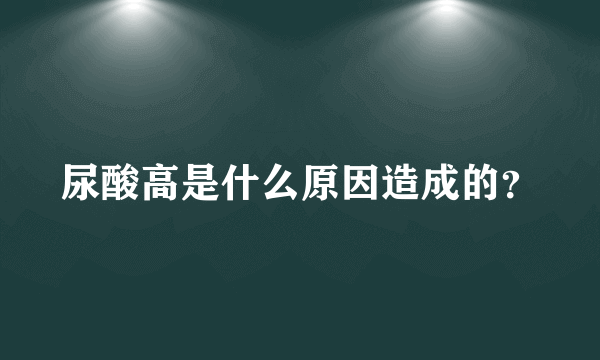 尿酸高是什么原因造成的?